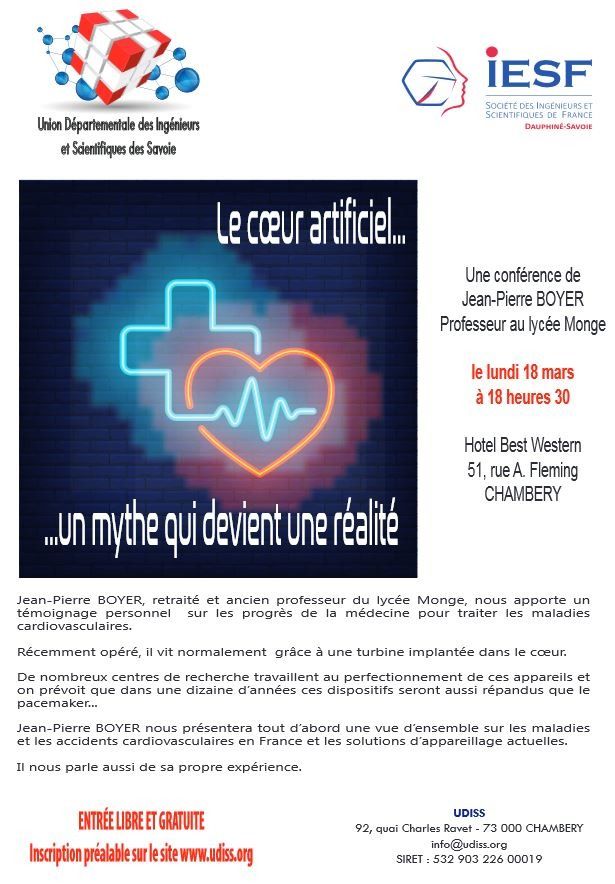 Union Départementale des Ingénieurs et Scientifiques des Savoie

IESF
SOCIÉTÉ DES INGÉNIEURS ET SCIENTIFIQUES DE FRANCE
DAUPHINÉ-SAVOIE

Le cœur artificiel…

…un mythe qui devient une réalité

Une conférence de
Jean-Pierre BOYER
Professeur au lycée Monge

le lundi 18 mars
à 18 heures 30

Hotel Best Western
51, rue A. Fleming
CHAMBERY

Jean-Pierre BOYER, retraité et ancien professeur du lycée Monge, nous apporte un témoignage personnel sur les progrès de la médecine pour traiter les maladies cardiovasculaires.

Récemment opéré, il vit normalement grâce à une turbine implantée dans le cœur.

De nombreux centres de recherche travaillent au perfectionnement de ces appareils et on prévoit que dans une dizaine d'années ces dispositifs seront aussi répandus que le pacemaker…

Jean-Pierre BOYER nous présentera tout d'abord une vue d'ensemble sur les maladies et les accidents cardiovasculaires en France et les solutions d'appareillage actuelles.

Il nous parle aussi de sa propre expérience.

ENTRÉE LIBRE ET GRATUITE
Inscription préalable sur le site www.udiss.org

UDISS
92, quai Charles Ravet - 73 000 CHAMBERY
info@udiss.org
SIRET : 532 903 226 00019